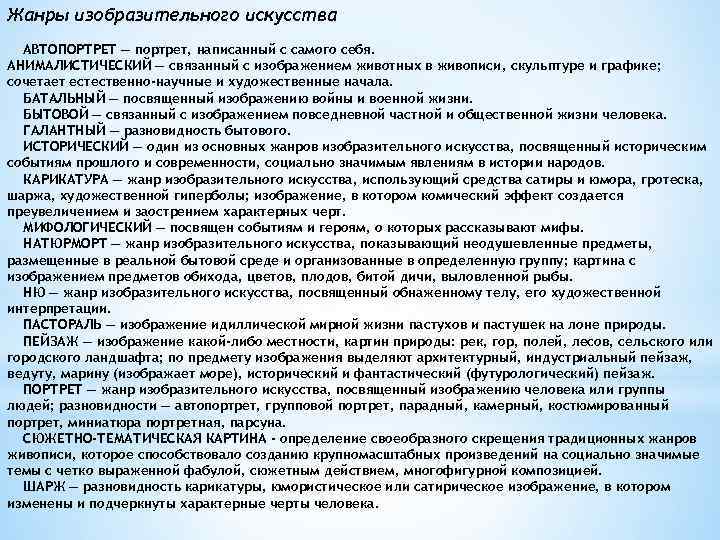 Жанры изобразительного искусства

АВТОПОРТРЕТ — портрет, написанный с самого себя.
АНИМАЛИСТИЧЕСКИЙ — связанный с изображением животных в живописи, скульптуре и графике; сочетает естественно-научные и художественные начала.
БАТАЛЬНЫЙ — посвященный изображению войны и военной жизни.
БЫТОВОЙ — связанный с изображением повседневной частной и общественной жизни человека.
ГАЛАНТНЫЙ — разновидность бытового.
ИСТОРИЧЕСКИЙ — один из основных жанров изобразительного искусства, посвященный историческим событиям прошлого и современности, социально значимым явлениям в истории народов.
КАРИКАТУРА — жанр изобразительного искусства, использующий средства сатиры и юмора, гротеска, шаржа, художественной гиперболы; изображение, в котором комический эффект создается преувеличением и заострением характерных черт.
МИФОЛОГИЧЕСКИЙ — посвящен событиям и героям, о которых рассказывают мифы.
НАТЮРМОРТ — жанр изобразительного искусства, показывающий неодушевленные предметы, размещенные в реальной бытовой среде и организованные в определенную группу; картина с изображением предметов обихода, цветов, плодов, битой дичи, выловленной рыбы.
НЮ — жанр изобразительного искусства, посвященный обнаженному телу, его художественной интерпретации.
ПАСТОРАЛЬ — изображение идиллической мирной жизни пастухов и пастушек на лоне природы.
ПЕЙЗАЖ — изображение какой-либо местности, картин природы: рек, гор, полей, лесов, сельского или городского ландшафта; по предмету изображения выделяют архитектурный, индустриальный пейзаж, ведуту, марину (изображает море), исторический и фантастический (футурологический) пейзаж.
ПОРТРЕТ — жанр изобразительного искусства, посвященный изображению человека или группы людей; разновидности — автопортрет, групповой портрет, парадный, камерный, костюмированный портрет, миниатюра портретная, парсуна.
СЮЖЕТНО-ТЕМАТИЧЕСКАЯ КАРТИНА - определение своеобразного скрещения традиционных жанров живописи, которое способствовало созданию крупномасштабных произведений на социально значимые темы с четко выраженной фабулой, сюжетным действием, многофигурной композицией.
ШАРЖ — разновидность карикатуры, юмористическое или сатирическое изображение, в котором изменены и подчеркнуты характерные черты человека.